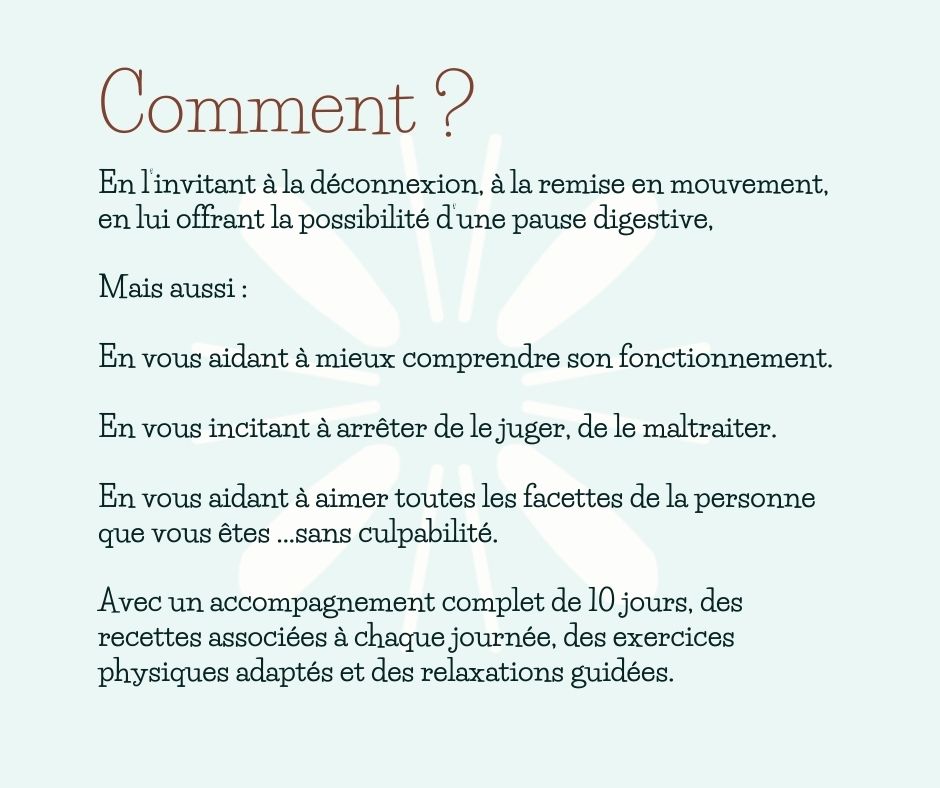 Comment ?

En l'invitant à la déconnexion, à la remise en mouvement, en lui offrant la possibilité d'une pause digestive,

Mais aussi :

En vous aidant à mieux comprendre son fonctionnement.

En vous incitant à arrêter de le juger, de le maltraiter.

En vous aidant à aimer toutes les facettes de la personne que vous êtes ...sans culpabilité.

Avec un accompagnement complet de 10 jours, des recettes associées à chaque journée, des exercices physiques adaptés et des relaxations guidées.